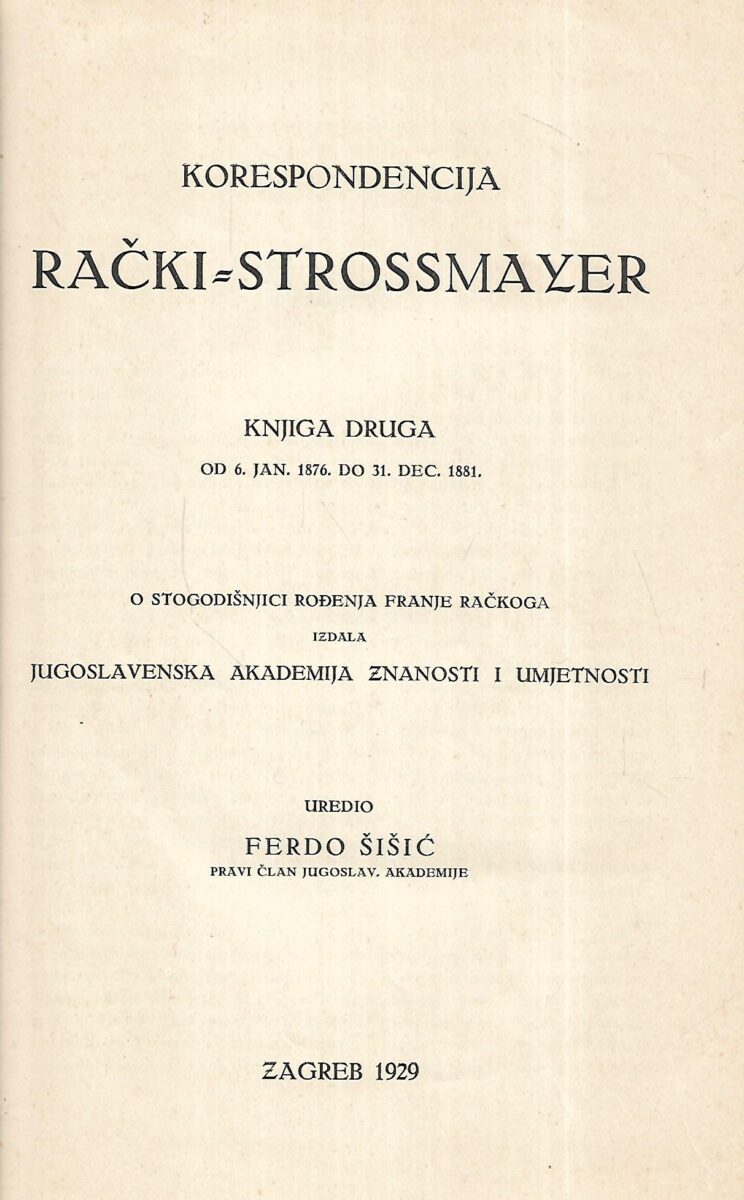 KORESPONDENCIJA

RAČKI-STROSSMAYER

KNJIGA DRUGA

OD 6. JAN. 1876. DO 31. DEC. 1881.

O STOGODIŠNJICI ROĐENJA FRANJE RAČKOGA

IZDALA

JUGOSLAVENSKA AKADEMIJA ZNANOSTI I UMJETNOSTI

UREDIO

FERDO ŠIŠIĆ

PRAVI ČLAN JUGOSLAV. AKADEMIJE

ZAGREB 1929